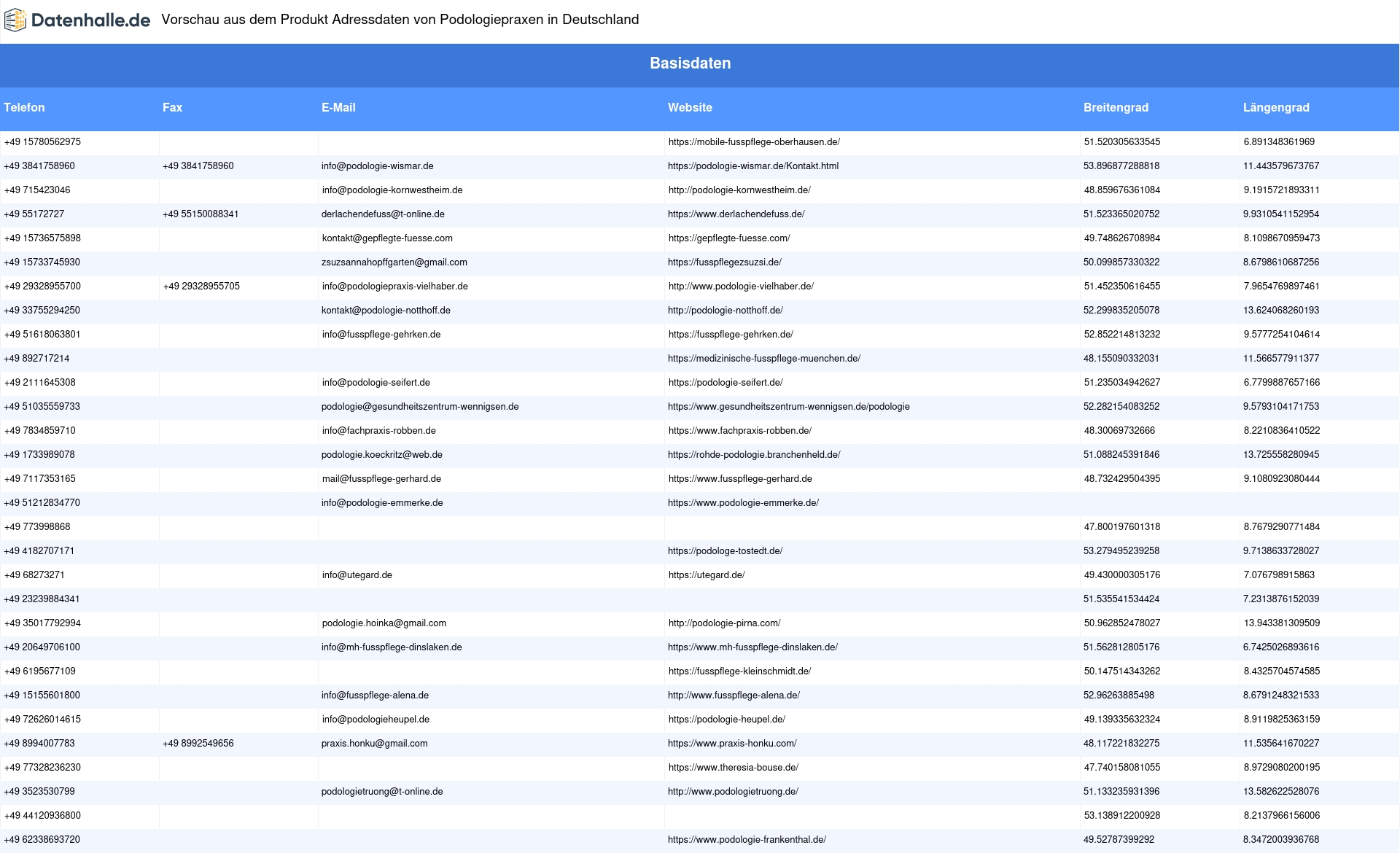 Datenhalle.de Vorschau aus dem Produkt Adressdaten von Podologiepraxen in Deutschland

Basisdaten

| Telefon | Fax | E-Mail | Website | Breitengrad | Längengrad |
|---|---|---|---|---|---|
| +49 15780562975 | | | https://mobile-fusspflege-oberhausen.de/ | 51.520305633545 | 6.891348361969 |
| +49 3841758960 | +49 3841758960 | info@podologie-wismar.de | https://podologie-wismar.de/Kontakt.html | 53.896877288818 | 11.443579673767 |
| +49 715423046 | | info@podologie-kornwestheim.de | http://podologie-kornwestheim.de/ | 48.859676361084 | 9.1915721893311 |
| +49 55172727 | +49 55150088341 | derlachendefuss@t-online.de | https://www.derlachendefuss.de/ | 51.523365020752 | 9.9310541152954 |
| +49 15736575898 | | kontakt@gepflegte-fuesse.com | https://gepflegte-fuesse.com/ | 49.748626708984 | 8.1098670959473 |
| +49 15733745930 | | zsuzsannahopffgarten@gmail.com | https://fusspflegezsuzsi.de/ | 50.099857330322 | 8.6798610687256 |
| +49 29328955700 | +49 29328955705 | info@podologiepraxis-vielhaber.de | http://www.podologie-vielhaber.de/ | 51.452350616455 | 7.9654769897461 |
| +49 33755294250 | | kontakt@podologie-notthoff.de | http://podologie-notthoff.de/ | 52.299835205078 | 13.624068260193 |
| +49 51618063801 | | info@fusspflege-gehrken.de | https://fusspflege-gehrken.de/ | 52.852214813232 | 9.5777254104614 |
| +49 892717214 | | | https://medizinische-fusspflege-muenchen.de/ | 48.155090332031 | 11.566577911377 |
| +49 2111645308 | | info@podologie-seifert.de | https://podologie-seifert.de/ | 51.235034942627 | 6.7799887657166 |
| +49 51035559733 | | podologie@gesundheitszentrum-wennigsen.de | https://www.gesundheitszentrum-wennigsen.de/podologie | 52.282154083252 | 9.5793104171753 |
| +49 7834859710 | | info@fachpraxis-robben.de | https://www.fachpraxis-robben.de/ | 48.30069732666 | 8.2210836410522 |
| +49 1733989078 | | podologie.koeckritz@web.de | https://rohde-podologie.branchenheld.de/ | 51.088245391846 | 13.725558280945 |
| +49 7117353165 | | mail@fusspflege-gerhard.de | https://www.fusspflege-gerhard.de | 48.732429504395 | 9.1080923080444 |
| +49 51212834770 | | info@podologie-emmerke.de | https://www.podologie-emmerke.de/ | | |
| +49 773998868 | | | | 47.800197601318 | 8.7679290771484 |
| +49 4182707171 | | | https://podologe-tostedt.de/ | 53.279495239258 | 9.7138633728027 |
| +49 68273271 | | info@utegard.de | https://utegard.de/ | 49.430000305176 | 7.076798915863 |
| +49 23239884341 | | | | 51.535541534424 | 7.2313876152039 |
| +49 35017792994 | | podologie.hoinka@gmail.com | http://podologie-pirna.com/ | 50.962852478027 | 13.943381309509 |
| +49 20649706100 | | info@mh-fusspflege-dinslaken.de | https://www.mh-fusspflege-dinslaken.de/ | 51.562812805176 | 6.7425026893616 |
| +49 6195677109 | | | https://fusspflege-kleinschmidt.de/ | 50.147514343262 | 8.4325704574585 |
| +49 15155601800 | | info@fusspflege-alena.de | http://www.fusspflege-alena.de/ | 52.96263885498 | 8.6791248321533 |
| +49 72626014615 | | info@podologieheupel.de | https://podologie-heupel.de/ | 49.139335632324 | 8.9119825363159 |
| +49 8994007783 | +49 8992549656 | praxis.honku@gmail.com | https://www.praxis-honku.com/ | 48.117221832275 | 11.535641670227 |
| +49 77328236230 | | | https://www.theresia-bouse.de/ | 47.740158081055 | 8.9729080200195 |
| +49 3523530799 | | podologietruong@t-online.de | http://www.podologietruong.de/ | 51.133235931396 | 13.582622528076 |
| +49 44120936800 | | | | 53.138912200928 | 8.2137966156006 |
| +49 62338693720 | | | https://www.podologie-frankenthal.de/ | 49.52787399292 | 8.3472003936768 |